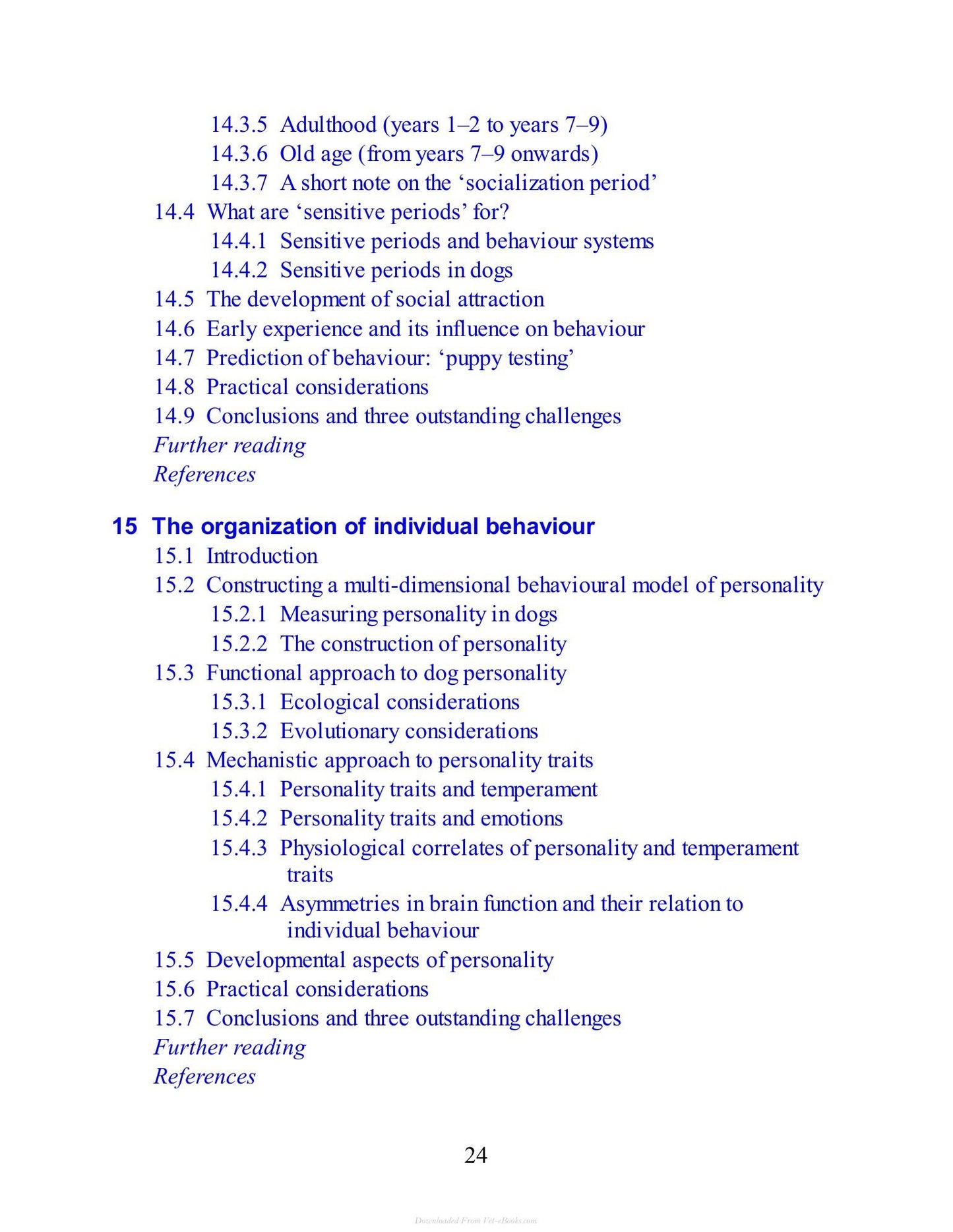 14.3.5 Adulthood (years 1–2 to years 7–9)
14.3.6 Old age (from years 7–9 onwards)
14.3.7 A short note on the 'socialization period'
14.4 What are 'sensitive periods' for?
14.4.1 Sensitive periods and behaviour systems
14.4.2 Sensitive periods in dogs
14.5 The development of social attraction
14.6 Early experience and its influence on behaviour
14.7 Prediction of behaviour: 'puppy testing'
14.8 Practical considerations
14.9 Conclusions and three outstanding challenges
Further reading
References

15 The organization of individual behaviour
15.1 Introduction
15.2 Constructing a multi-dimensional behavioural model of personality
15.2.1 Measuring personality in dogs
15.2.2 The construction of personality
15.3 Functional approach to dog personality
15.3.1 Ecological considerations
15.3.2 Evolutionary considerations
15.4 Mechanistic approach to personality traits
15.4.1 Personality traits and temperament
15.4.2 Personality traits and emotions
15.4.3 Physiological correlates of personality and temperament traits
15.4.4 Asymmetries in brain function and their relation to individual behaviour
15.5 Developmental aspects of personality
15.6 Practical considerations
15.7 Conclusions and three outstanding challenges
Further reading
References

24

Downloaded From Vet-eBooks.com